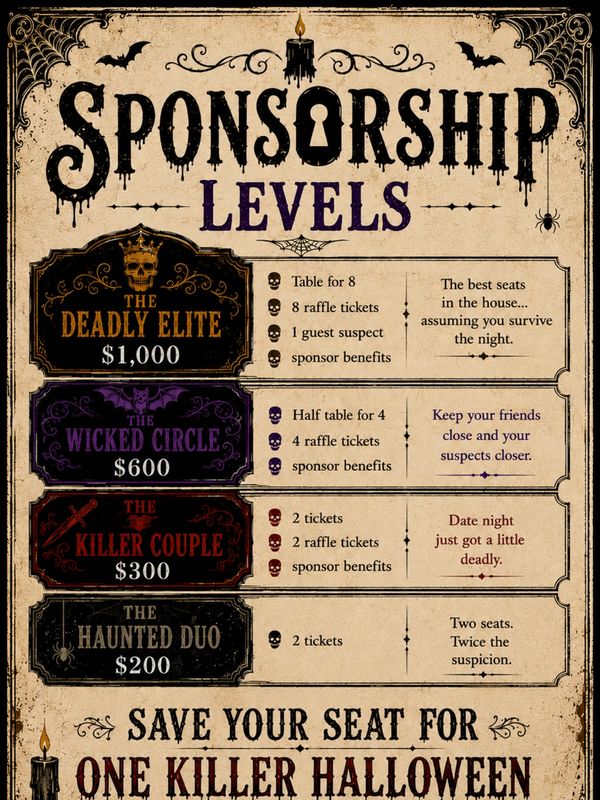 SPONSORSHIP
LEVELS

THE
DEADLY ELITE
$1,000

Table for 8
8 raffle tickets
1 guest suspect
sponsor benefits

The best seats in the house... assuming you survive the night.

THE
WICKED CIRCLE
$600

Half table for 4
4 raffle tickets
sponsor benefits

Keep your friends close and your suspects closer.

THE
KILLER COUPLE
$300

2 tickets
2 raffle tickets
sponsor benefits

Date night just got a little deadly.

THE
HAUNTED DUO
$200

2 tickets

Two seats. Twice the suspicion.

SAVE YOUR SEAT FOR
ONE KILLER HALLOWEEN